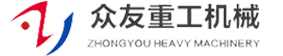 众友重工机械
ZHONGYOU HEAVY MACHINERY